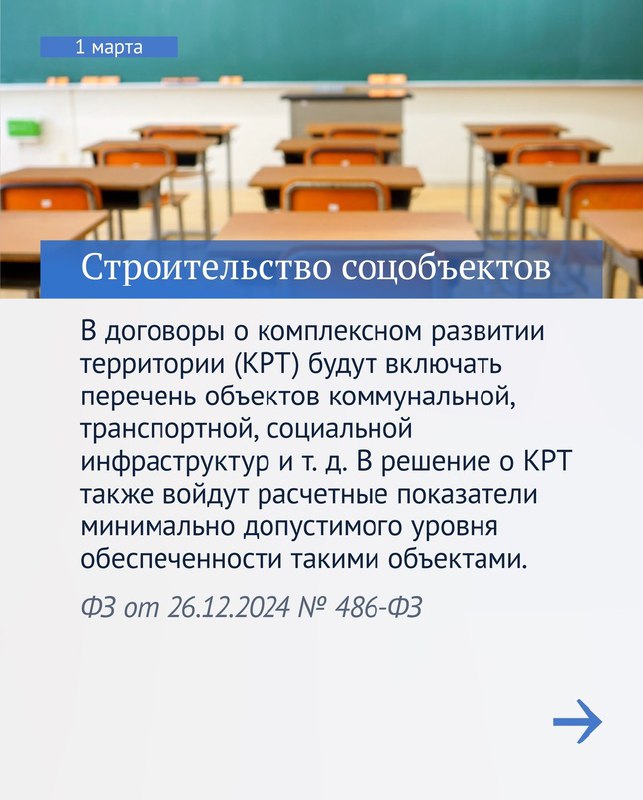 1 марта

Строительство соцобъектов

В договоры о комплексном развитии территории (КРТ) будут включать перечень объектов коммунальной, транспортной, социальной инфраструктур и т. д. В решение о КРТ также войдут расчетные показатели минимально допустимого уровня обеспеченности такими объектами.

ФЗ от 26.12.2024 № 486-ФЗ